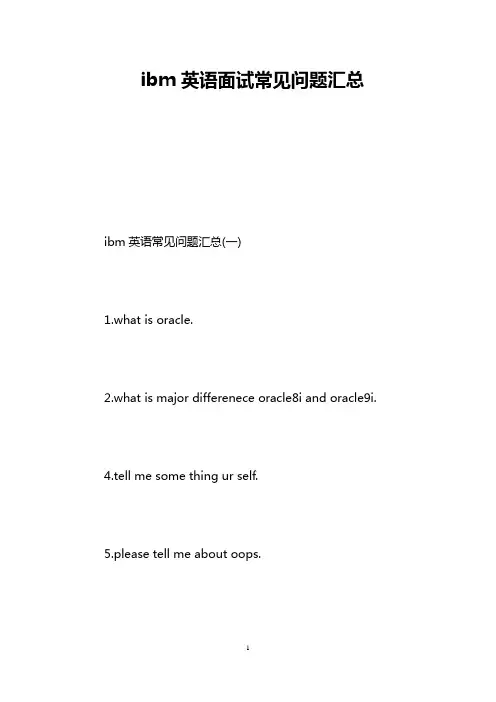 ibm 英语面试常见问题汇总

ibm 英语常见问题汇总(一)

1.what is oracle.

2.what is major differenece oracle8i and oracle9i.

4.tell me some thing ur self.

5.please tell me about oops.

1